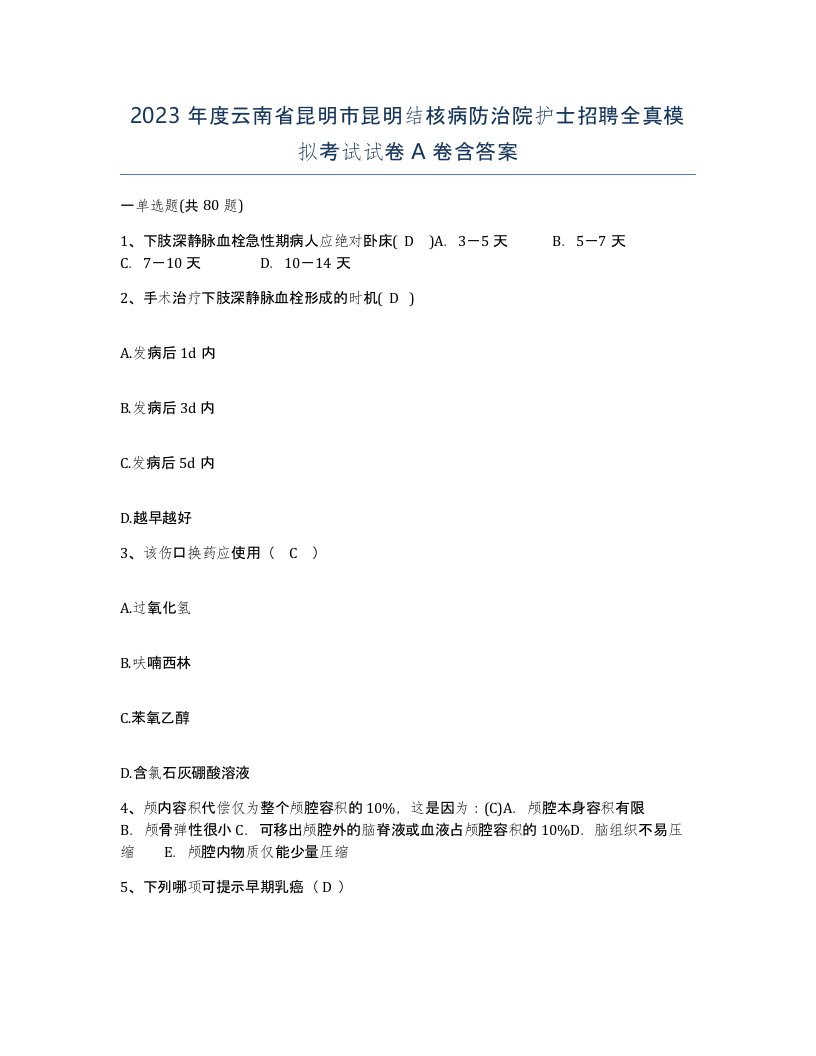 2023 年度云南省昆明市昆明结核病防治院护士招聘全真模拟考试试卷 A 卷含答案

一单选题(共 80 题)

1、下肢深静脉血栓急性期病人应绝对卧床( D )A. 3－5 天 B. 5－7 天 C. 7－10 天 D. 10－14 天

2、手术治疗下肢深静脉血栓形成的时机( D )

A.发病后 1d 内

B.发病后 3d 内

C.发病后 5d 内

D.越早越好

3、该伤口换药应使用（ C ）

A.过氧化氢

B.呋喃西林

C.苯氧乙醇

D.含氯石灰硼酸溶液

4、颅内容积代偿仅为整个颅腔容积的 10%，这是因为：(C)A. 颅腔本身容积有限 B. 颅骨弹性很小 C. 可移出颅腔外的脑脊液或血液占颅腔容积的 10%D. 脑组织不易压缩 E. 颅腔内物质仅能少量压缩

5、下列哪项可提示早期乳癌（ D ）